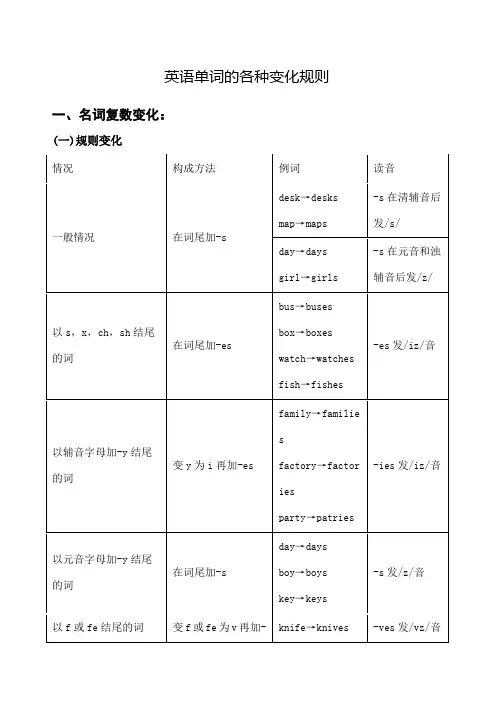 英语单词的各种变化规则

一、名词复数变化：

(一)规则变化

| 情况 | 构成方法 | 例词 | 读音 |
|---|---|---|---|
| 一般情况 | 在词尾加-s | desk→desks map→maps | -s 在清辅音后发/s/ |
| | | day→days girl→girls | -s 在元音和浊辅音后发/z/ |
| 以 s，x，ch，sh 结尾的词 | 在词尾加-es | bus→buses box→boxes watch→watches fish→fishes | -es 发/iz/音 |
| 以辅音字母加-y 结尾的词 | 变 y 为 i 再加-es | family→families factory→factories party→patries | -ies 发/iz/音 |
| 以元音字母加-y 结尾的词 | 在词尾加-s | day→days boy→boys key→keys | -s 发/z/音 |
| 以 f 或 fe 结尾的词 | 变 f 或 fe 为 v 再加- | knife→knives | -ves 发/vz/音 |